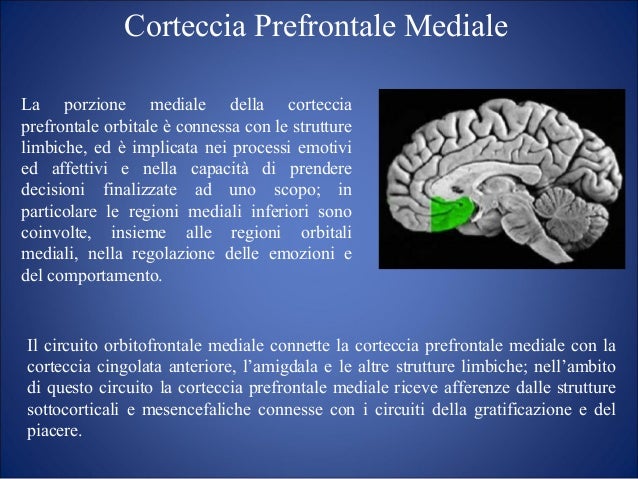 Corteccia Prefrontale Mediale

La porzione mediale della corteccia prefrontale orbitale è connessa con le strutture limbiche, ed è implicata nei processi emotivi ed affettivi e nella capacità di prendere decisioni finalizzate ad uno scopo; in particolare le regioni mediali inferiori sono coinvolte, insieme alle regioni orbitali mediali, nella regolazione delle emozioni e del comportamento.

Il circuito orbitofrontale mediale connette la corteccia prefrontale mediale con la corteccia cingolata anteriore, l'amigdala e le altre strutture limbiche; nell'ambito di questo circuito la corteccia prefrontale mediale riceve afferenze dalle strutture sottocorticali e mesencefaliche connesse con i circuiti della gratificazione e del piacere.